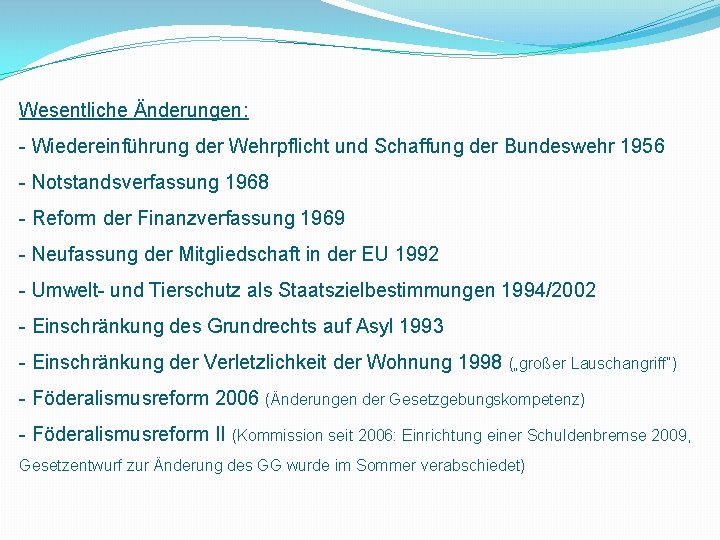 Wesentliche Änderungen:

- Wiedereinführung der Wehrpflicht und Schaffung der Bundeswehr 1956

- Notstandsverfassung 1968

- Reform der Finanzverfassung 1969

- Neufassung der Mitgliedschaft in der EU 1992

- Umwelt- und Tierschutz als Staatszielbestimmungen 1994/2002

- Einschränkung des Grundrechts auf Asyl 1993

- Einschränkung der Verletzlichkeit der Wohnung 1998 („großer Lauschangriff")

- Föderalismusreform 2006 (Änderungen der Gesetzgebungskompetenz)

- Föderalismusreform II (Kommission seit 2006: Einrichtung einer Schuldenbremse 2009, Gesetzentwurf zur Änderung des GG wurde im Sommer verabschiedet)